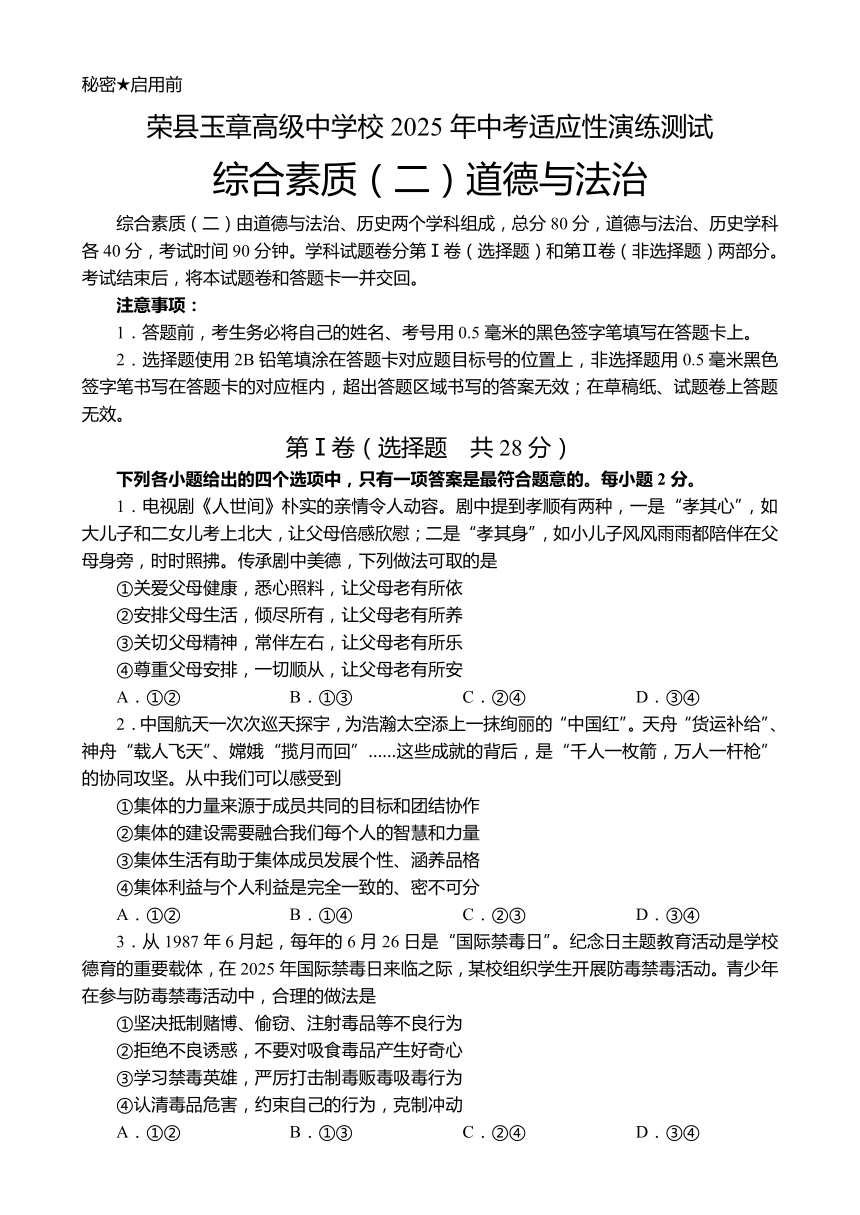 秘密★启用前

荣县玉章高级中学校 2025 年中考适应性演练测试

综合素质（二）道德与法治

综合素质（二）由道德与法治、历史两个学科组成，总分 80 分，道德与法治、历史学科各 40 分，考试时间 90 分钟。学科试题卷分第Ⅰ卷（选择题）和第Ⅱ卷（非选择题）两部分。考试结束后，将本试题卷和答题卡一并交回。

注意事项：

1．答题前，考生务必将自己的姓名、考号用 0.5 毫米的黑色签字笔填写在答题卡上。

2．选择题使用 2B 铅笔填涂在答题卡对应题目标号的位置上，非选择题用 0.5 毫米黑色签字笔书写在答题卡的对应框内，超出答题区域书写的答案无效；在草稿纸、试题卷上答题无效。

第Ⅰ卷（选择题　共 28 分）

下列各小题给出的四个选项中，只有一项答案是最符合题意的。每小题 2 分。

1．电视剧《人世间》朴实的亲情令人动容。剧中提到孝顺有两种，一是“孝其心”，如大儿子和二女儿考上北大，让父母倍感欣慰；二是“孝其身”，如小儿子风风雨雨都陪伴在父母身旁，时时照拂。传承剧中美德，下列做法可取的是

①关爱父母健康，悉心照料，让父母老有所依

②安排父母生活，倾尽所有，让父母老有所养

③关切父母精神，常伴左右，让父母老有所乐

④尊重父母安排，一切顺从，让父母老有所安

A．①②　　B．①③　　C．②④　　D．③④

2．中国航天一次次巡天探宇，为浩瀚太空添上一抹绚丽的“中国红”。天舟“货运补给”、神舟“载人飞天”、嫦娥“揽月而回”……这些成就的背后，是“千人一枚箭，万人一杆枪”的协同攻坚。从中我们可以感受到

①集体的力量来源于成员共同的目标和团结协作

②集体的建设需要融合我们每个人的智慧和力量

③集体生活有助于集体成员发展个性、涵养品格

④集体利益与个人利益是完全一致的、密不可分

A．①②　　B．①④　　C．②③　　D．③④

3．从 1987 年 6 月起，每年的 6 月 26 日是“国际禁毒日”。纪念日主题教育活动是学校德育的重要载体，在 2025 年国际禁毒日来临之际，某校组织学生开展防毒禁毒活动。青少年在参与防毒禁毒活动中，合理的做法是

①坚决抵制赌博、偷窃、注射毒品等不良行为

②拒绝不良诱惑，不要对吸食毒品产生好奇心

③学习禁毒英雄，严厉打击制毒贩毒吸毒行为

④认清毒品危害，约束自己的行为，克制冲动

A．①②　　B．①③　　C．②④　　D．③④